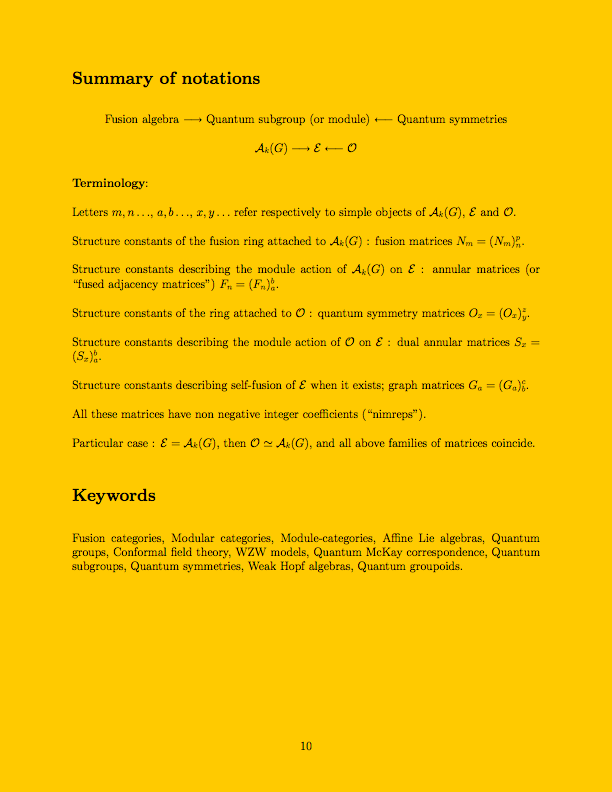 Summary of notations

Fusion algebra $\longrightarrow$ Quantum subgroup (or module) $\longleftarrow$ Quantum symmetries

$\mathcal{A}_k(G) \longrightarrow \mathcal{E} \longleftarrow \mathcal{O}$

Terminology:

Letters $m, n \ldots, a, b \ldots, x, y \ldots$ refer respectively to simple objects of $\mathcal{A}_k(G)$, $\mathcal{E}$ and $\mathcal{O}$.

Structure constants of the fusion ring attached to $\mathcal{A}_k(G)$ : fusion matrices $N_m = (N_m)_n^p$.

Structure constants describing the module action of $\mathcal{A}_k(G)$ on $\mathcal{E}$ : annular matrices (or "fused adjacency matrices") $F_n = (F_n)_a^b$.

Structure constants of the ring attached to $\mathcal{O}$ : quantum symmetry matrices $O_x = (O_x)_y^z$.

Structure constants describing the module action of $\mathcal{O}$ on $\mathcal{E}$ : dual annular matrices $S_x = (S_x)_a^b$.

Structure constants describing self-fusion of $\mathcal{E}$ when it exists; graph matrices $G_a = (G_a)_b^c$.

All these matrices have non negative integer coefficients ("nimreps").

Particular case : $\mathcal{E} = \mathcal{A}_k(G)$, then $\mathcal{O} \simeq \mathcal{A}_k(G)$, and all above families of matrices coincide.

Keywords

Fusion categories, Modular categories, Module-categories, Affine Lie algebras, Quantum groups, Conformal field theory, WZW models, Quantum McKay correspondence, Quantum subgroups, Quantum symmetries, Weak Hopf algebras, Quantum groupoids.

10